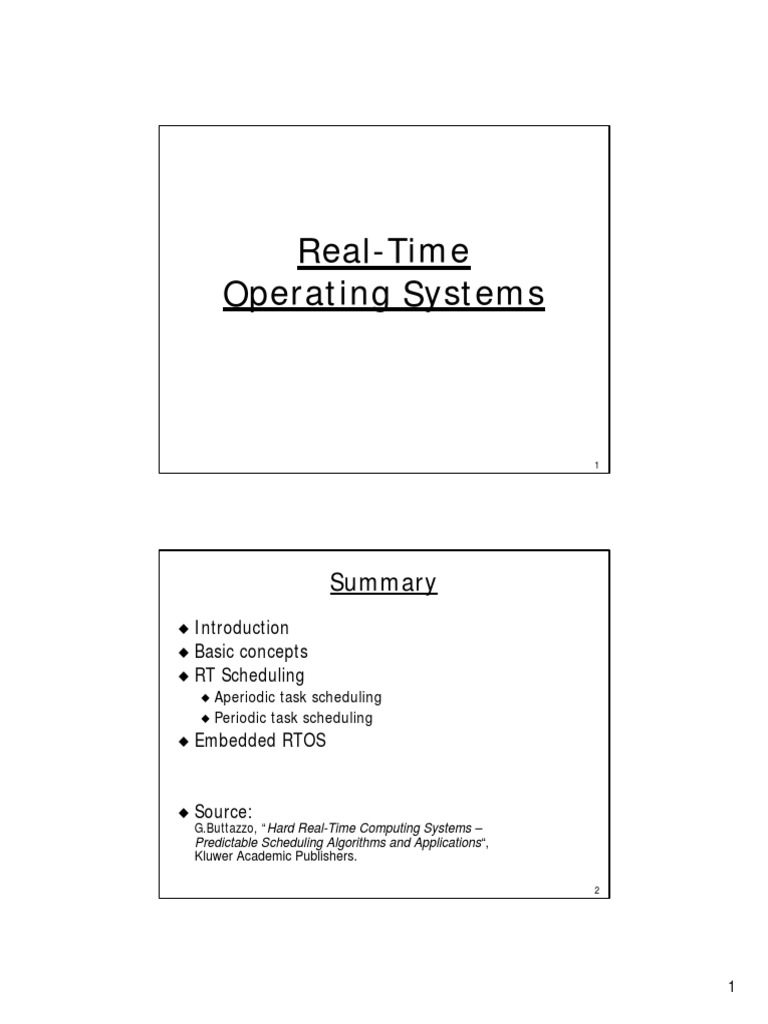 Real-Time
Operating Systems

1

Summary

◆ Introduction
◆ Basic concepts
◆ RT Scheduling
◆ Aperiodic task scheduling
◆ Periodic task scheduling
◆ Embedded RTOS

◆ Source:
G.Buttazzo, "Hard Real-Time Computing Systems – Predictable Scheduling Algorithms and Applications", Kluwer Academic Publishers.

2

1